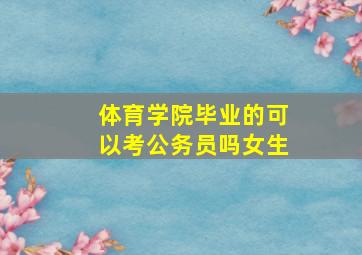 体育学院毕业的可以考公务员吗女生